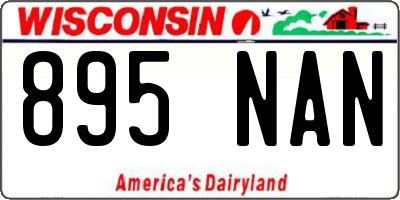 WISCONSIN

895 NAN

America's Dairyland